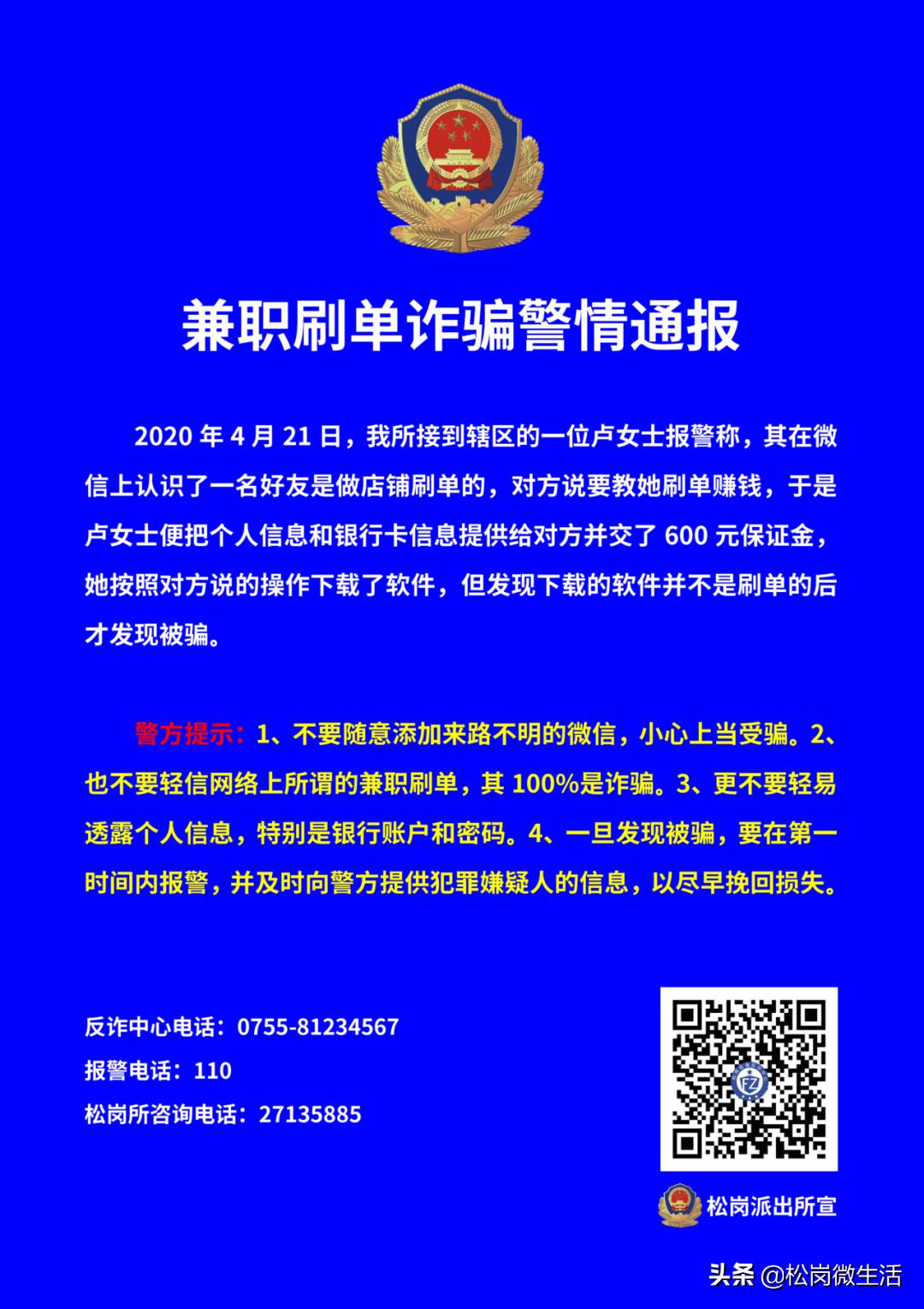 兼职刷单诈骗警情通报

2020 年 4 月 21 日，我所接到辖区的一位卢女士报警称，其在微信上认识了一名好友是做店铺刷单的，对方说要教她刷单赚钱，于是卢女士便把个人信息和银行卡信息提供给对方并交了 600 元保证金，她按照对方说的操作下载了软件，但发现下载的软件并不是刷单的后才发现被骗。

警方提示：1、不要随意添加来路不明的微信，小心上当受骗。2、也不要轻信网络上所谓的兼职刷单，其 100%是诈骗。3、更不要轻易透露个人信息，特别是银行账户和密码。4、一旦发现被骗，要在第一时间内报警，并及时向警方提供犯罪嫌疑人的信息，以尽早挽回损失。

反诈中心电话：0755-81234567
报警电话：110
松岗所咨询电话：27135885

FZ

松岗派出所宣

头条 @松岗微生活